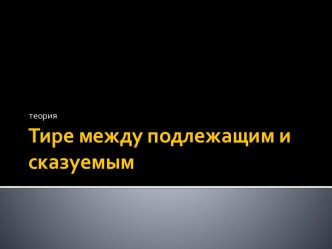 теория

Тире между подлежащим и сказуемым